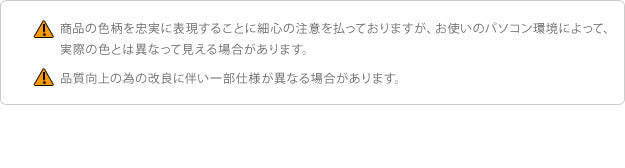 商品の色柄を忠実に表現することに細心の注意を払っておりますが、お使いのパソコン環境によって、実際の色とは異なって見える場合があります。

品質向上の為の改良に伴い一部仕様が異なる場合があります。